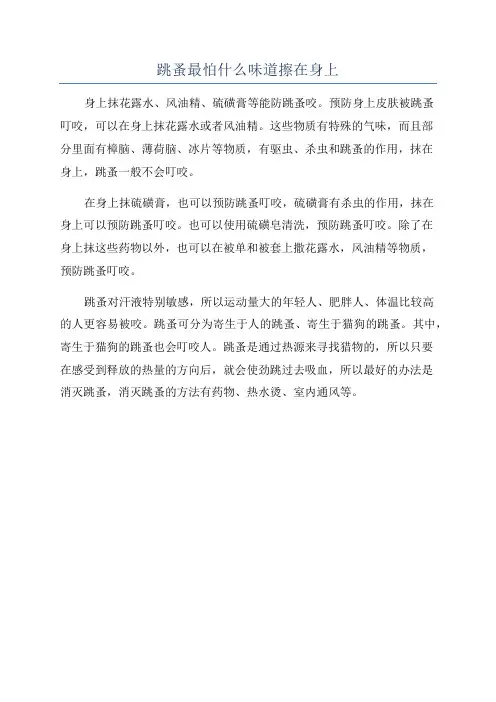 跳蚤最怕什么味道擦在身上

身上抹花露水、风油精、硫磺膏等能防跳蚤咬。预防身上皮肤被跳蚤叮咬，可以在身上抹花露水或者风油精。这些物质有特殊的气味，而且部分里面有樟脑、薄荷脑、冰片等物质，有驱虫、杀虫和跳蚤的作用，抹在身上，跳蚤一般不会叮咬。

在身上抹硫磺膏，也可以预防跳蚤叮咬，硫磺膏有杀虫的作用，抹在身上可以预防跳蚤叮咬。也可以使用硫磺皂清洗，预防跳蚤叮咬。除了在身上抹这些药物以外，也可以在被单和被套上撒花露水，风油精等物质，预防跳蚤叮咬。

跳蚤对汗液特别敏感，所以运动量大的年轻人、肥胖人、体温比较高的人更容易被咬。跳蚤可分为寄生于人的跳蚤、寄生于猫狗的跳蚤。其中，寄生于猫狗的跳蚤也会叮咬人。跳蚤是通过热源来寻找猎物的，所以只要在感受到释放的热量的方向后，就会使劲跳过去吸血，所以最好的办法是消灭跳蚤，消灭跳蚤的方法有药物、热水烫、室内通风等。